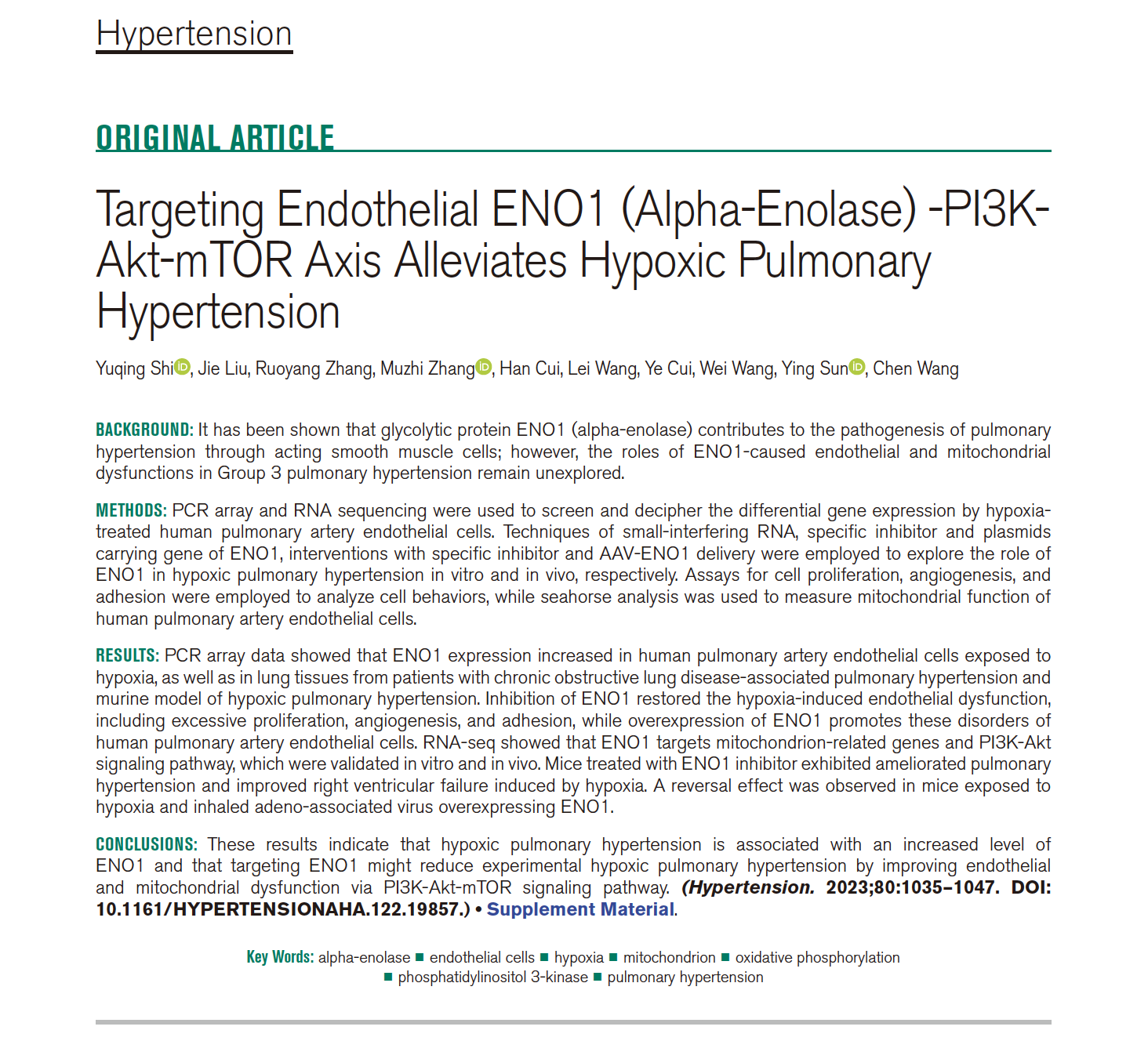 Hypertension

ORIGINAL ARTICLE

Targeting Endothelial ENO1 (Alpha-Enolase) -PI3K-Akt-mTOR Axis Alleviates Hypoxic Pulmonary Hypertension

Yuqing Shi, Jie Liu, Ruoyang Zhang, Muzhi Zhang, Han Cui, Lei Wang, Ye Cui, Wei Wang, Ying Sun, Chen Wang

BACKGROUND: It has been shown that glycolytic protein ENO1 (alpha-enolase) contributes to the pathogenesis of pulmonary hypertension through acting smooth muscle cells; however, the roles of ENO1-caused endothelial and mitochondrial dysfunctions in Group 3 pulmonary hypertension remain unexplored.

METHODS: PCR array and RNA sequencing were used to screen and decipher the differential gene expression by hypoxia-treated human pulmonary artery endothelial cells. Techniques of small-interfering RNA, specific inhibitor and plasmids carrying gene of ENO1, interventions with specific inhibitor and AAV-ENO1 delivery were employed to explore the role of ENO1 in hypoxic pulmonary hypertension in vitro and in vivo, respectively. Assays for cell proliferation, angiogenesis, and adhesion were employed to analyze cell behaviors, while seahorse analysis was used to measure mitochondrial function of human pulmonary artery endothelial cells.

RESULTS: PCR array data showed that ENO1 expression increased in human pulmonary artery endothelial cells exposed to hypoxia, as well as in lung tissues from patients with chronic obstructive lung disease-associated pulmonary hypertension and murine model of hypoxic pulmonary hypertension. Inhibition of ENO1 restored the hypoxia-induced endothelial dysfunction, including excessive proliferation, angiogenesis, and adhesion, while overexpression of ENO1 promotes these disorders of human pulmonary artery endothelial cells. RNA-seq showed that ENO1 targets mitochondrion-related genes and PI3K-Akt signaling pathway, which were validated in vitro and in vivo. Mice treated with ENO1 inhibitor exhibited ameliorated pulmonary hypertension and improved right ventricular failure induced by hypoxia. A reversal effect was observed in mice exposed to hypoxia and inhaled adeno-associated virus overexpressing ENO1.

CONCLUSIONS: These results indicate that hypoxic pulmonary hypertension is associated with an increased level of ENO1 and that targeting ENO1 might reduce experimental hypoxic pulmonary hypertension by improving endothelial and mitochondrial dysfunction via PI3K-Akt-mTOR signaling pathway. (Hypertension. 2023;80:1035–1047. DOI: 10.1161/HYPERTENSIONAHA.122.19857.) • Supplement Material.

Key Words: alpha-enolase ■ endothelial cells ■ hypoxia ■ mitochondrion ■ oxidative phosphorylation ■ phosphatidylinositol 3-kinase ■ pulmonary hypertension